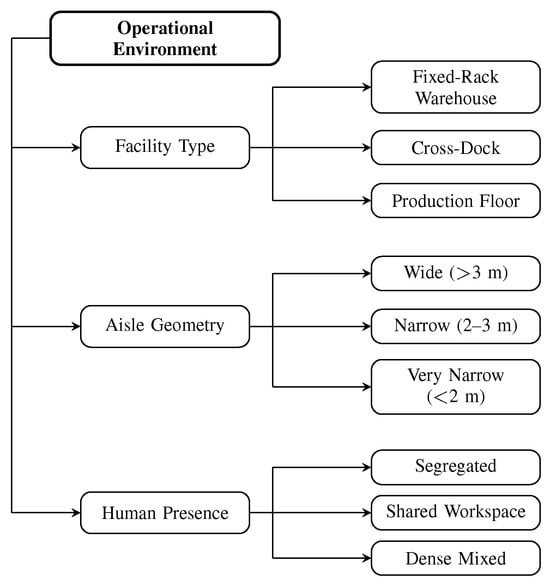 Operational Environment

Facility Type

Fixed-Rack Warehouse

Cross-Dock

Production Floor

Aisle Geometry

Wide (>3 m)

Narrow (2–3 m)

Very Narrow (<2 m)

Human Presence

Segregated

Shared Workspace

Dense Mixed